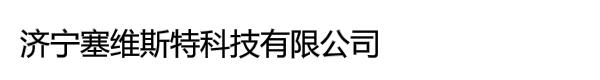 济宁塞维斯特科技有限公司